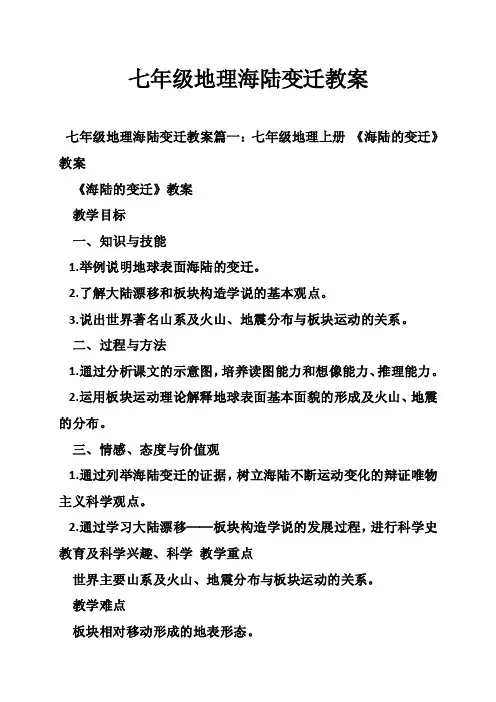 七年级地理海陆变迁教案

七年级地理海陆变迁教案篇一：七年级地理上册 《海陆的变迁》教案

《海陆的变迁》教案

教学目标

一、知识与技能

1.举例说明地球表面海陆的变迁。

2.了解大陆漂移和板块构造学说的基本观点。

3.说出世界著名山系及火山、地震分布与板块运动的关系。

二、过程与方法

1.通过分析课文的示意图，培养读图能力和想像能力、推理能力。

2.运用板块运动理论解释地球表面基本面貌的形成及火山、地震的分布。

三、情感、态度与价值观

1.通过列举海陆变迁的证据，树立海陆不断运动变化的辩证唯物主义科学观点。

2.通过学习大陆漂移——板块构造学说的发展过程，进行科学史教育及科学兴趣、科学 教学重点

世界主要山系及火山、地震分布与板块运动的关系。

教学难点

板块相对移动形成的地表形态。